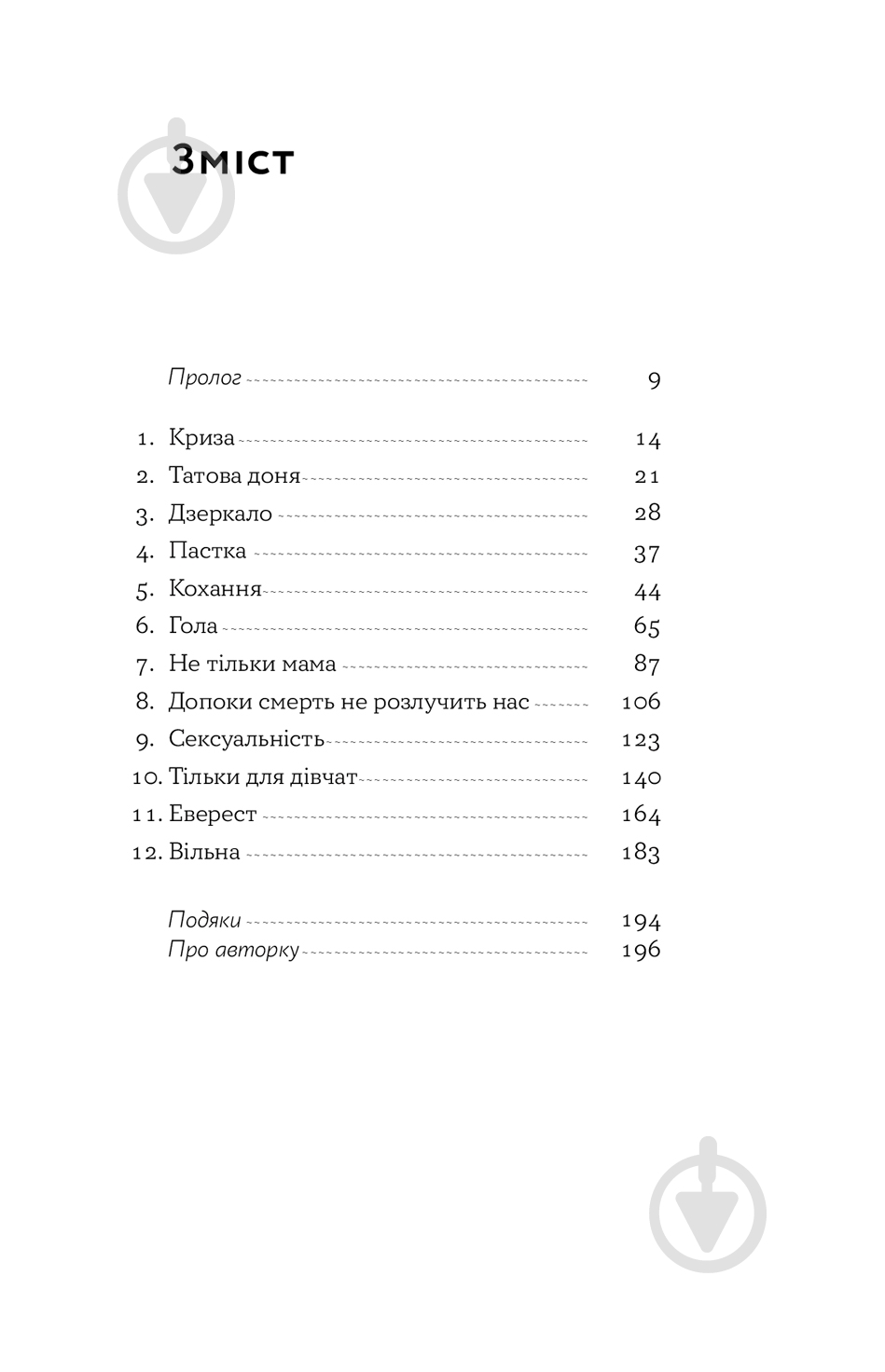 Зміст

Пролог 9

1. Криза 14
2. Татова доня 21
3. Дзеркало 28
4. Пастка 37
5. Кохання 44
6. Гола 65
7. Не тільки мама 87
8. Допоки смерть не розлучить нас 106
9. Сексуальність 123
10. Тільки для дівчат 140
11. Еверест 164
12. Вільна 183

Подяки 194
Про авторку 196